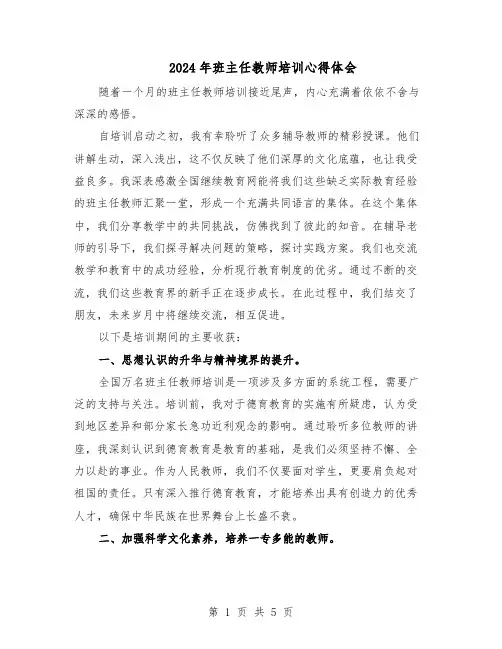 2024年班主任教师培训心得体会

随着一个月的班主任教师培训接近尾声，内心充满着依依不舍与深深的感悟。

自培训启动之初，我有幸聆听了众多辅导教师的精彩授课。他们讲解生动，深入浅出，这不仅反映了他们深厚的文化底蕴，也让我受益良多。我深表感激全国继续教育网能将我们这些缺乏实际教育经验的班主任教师汇聚一堂，形成一个充满共同语言的集体。在这个集体中，我们分享教学中的共同挑战，仿佛找到了彼此的知音。在辅导老师的引导下，我们探寻解决问题的策略，探讨实践方案。我们也交流教学和教育中的成功经验，分析现行教育制度的优劣。通过不断的交流，我们这些教育界的新手正在逐步成长。在此过程中，我们结交了朋友，未来岁月中将继续交流，相互促进。

以下是培训期间的主要收获：

一、思想认识的升华与精神境界的提升。

全国万名班主任教师培训是一项涉及多方面的系统工程，需要广泛的支持与关注。培训前，我对于德育教育的实施有所疑虑，认为受到地区差异和部分家长急功近利观念的影响。通过聆听多位教师的讲座，我深刻认识到德育教育是教育的基础，是我们必须坚持不懈、全力以赴的事业。作为人民教师，我们不仅要面对学生，更要肩负起对祖国的责任。只有深入推行德育教育，才能培养出具有创造力的优秀人才，确保中华民族在世界舞台上长盛不衰。

二、加强科学文化素养，培养一专多能的教师。

第 1 页 共 5 页